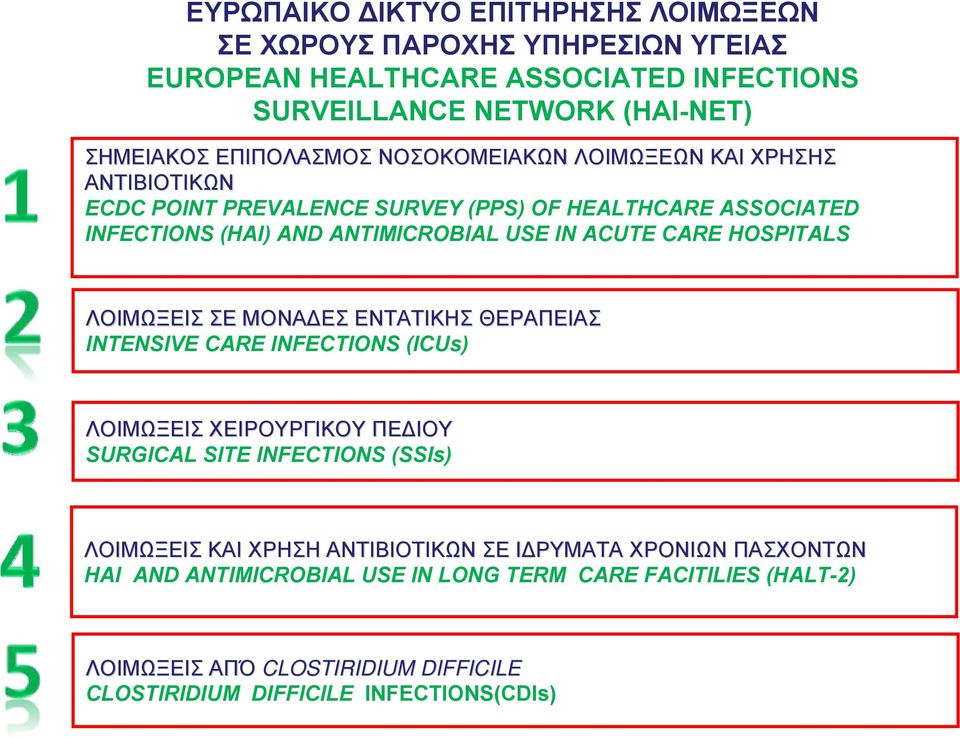 ΕΥΡΩΠΑΙΚΟ ΔΙΚΤΥΟ ΕΠΙΤΗΡΗΣΗΣ ΛΟΙΜΩΞΕΩΝ ΣΕ ΧΩΡΟΥΣ ΠΑΡΟΧΗΣ ΥΠΗΡΕΣΙΩΝ ΥΓΕΙΑΣ
EUROPEAN HEALTHCARE ASSOCIATED INFECTIONS SURVEILLANCE NETWORK (HAI-NET)

1

ΣΗΜΕΙΑΚΟΣ ΕΠΙΠΟΛΑΣΜΟΣ ΝΟΣΟΚΟΜΕΙΑΚΩΝ ΛΟΙΜΩΞΕΩΝ ΚΑΙ ΧΡΗΣΗΣ ΑΝΤΙΒΙΟΤΙΚΩΝ
ECDC POINT PREVALENCE SURVEY (PPS) OF HEALTHCARE ASSOCIATED INFECTIONS (HAI) AND ANTIMICROBIAL USE IN ACUTE CARE HOSPITALS

2

ΛΟΙΜΩΞΕΙΣ ΣΕ ΜΟΝΑΔΕΣ ΕΝΤΑΤΙΚΗΣ ΘΕΡΑΠΕΙΑΣ
INTENSIVE CARE INFECTIONS (ICUs)

3

ΛΟΙΜΩΞΕΙΣ ΧΕΙΡΟΥΡΓΙΚΟΥ ΠΕΔΙΟΥ
SURGICAL SITE INFECTIONS (SSIs)

4

ΛΟΙΜΩΞΕΙΣ ΚΑΙ ΧΡΗΣΗ ΑΝΤΙΒΙΟΤΙΚΩΝ ΣΕ ΙΔΡΥΜΑΤΑ ΧΡΟΝΙΩΝ ΠΑΣΧΟΝΤΩΝ
HAI AND ANTIMICROBIAL USE IN LONG TERM CARE FACITILIES (HALT-2)

5

ΛΟΙΜΩΞΕΙΣ ΑΠΌ CLOSTIRIDIUM DIFFICILE
CLOSTIRIDIUM DIFFICILE INFECTIONS(CDIs)